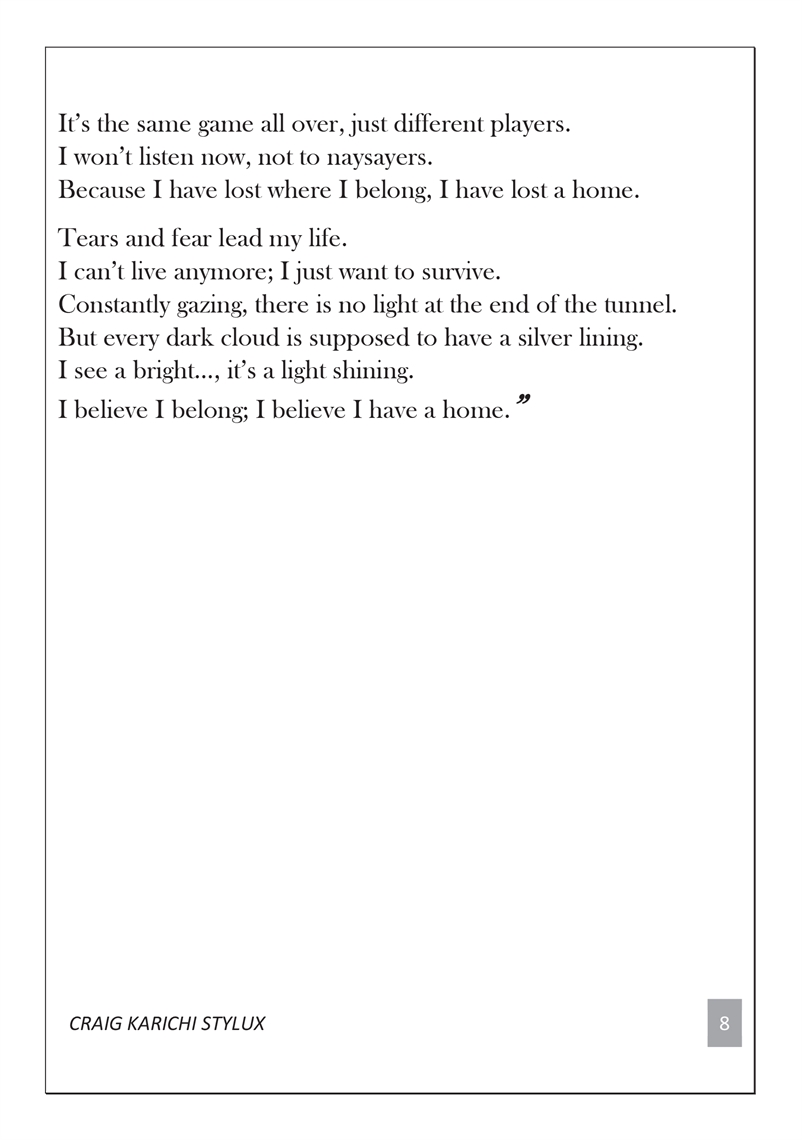 It’s the same game all over, just different players.
I won’t listen now, not to naysayers.
Because I have lost where I belong, I have lost a home.

Tears and fear lead my life.
I can’t live anymore; I just want to survive.
Constantly gazing, there is no light at the end of the tunnel.
But every dark cloud is supposed to have a silver lining.
I see a bright..., it’s a light shining.
I believe I belong; I believe I have a home.”

CRAIG KARICHI STYLUX

8